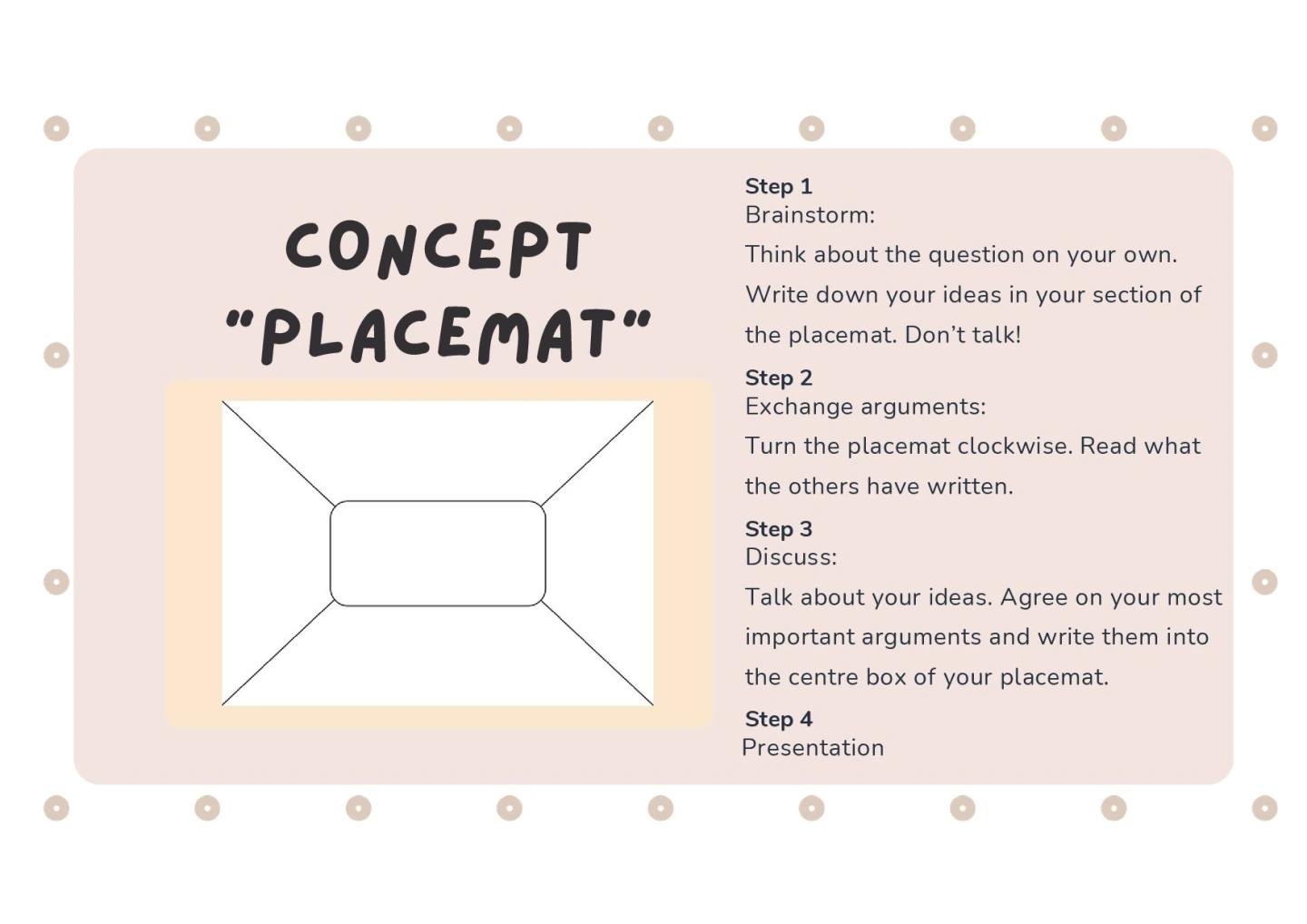 CONCEPT
"PLACEMAT"

Step 1
Brainstorm:

Think about the question on your own. Write down your ideas in your section of the placemat. Don't talk!

Step 2
Exchange arguments:

Turn the placemat clockwise. Read what the others have written.

Step 3
Discuss:

Talk about your ideas. Agree on your most important arguments and write them into the centre box of your placemat.

Step 4
Presentation